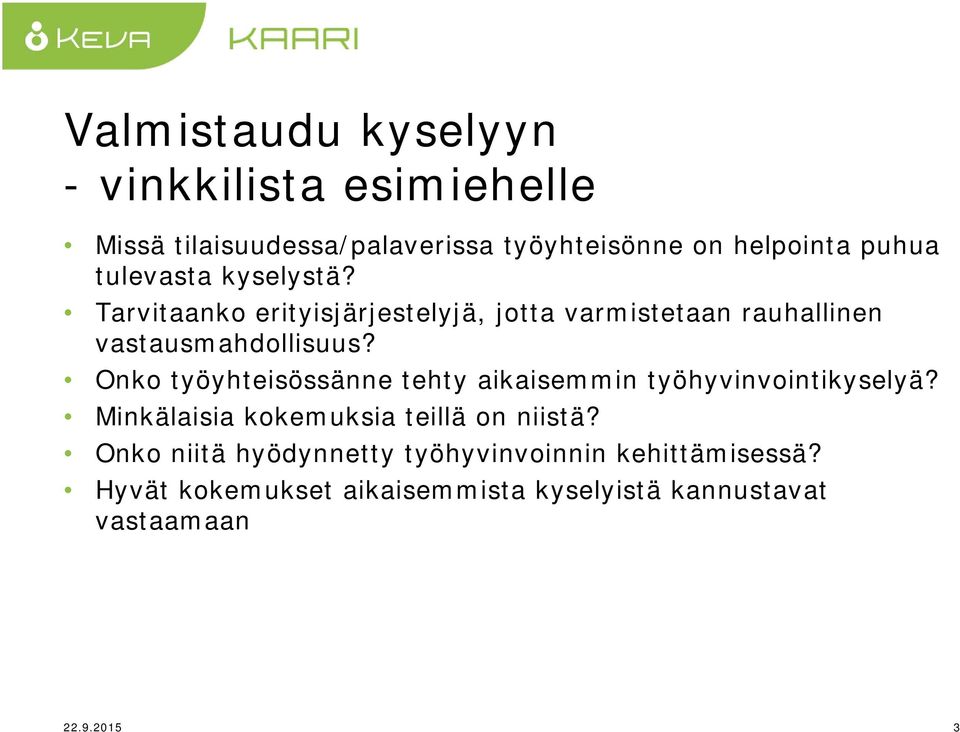 KEVA KAARI

Valmistaudu kyselyyn
- vinkkilista esimiehelle

• Missä tilaisuudessa/palaverissa työyhteisönne on helpointa puhua tulevasta kyselystä?
• Tarvitaanko erityisjärjestelyjä, jotta varmistetaan rauhallinen vastausmahdollisuus?
• Onko työyhteisössänne tehty aikaisemmin työhyvinvointikyselyä?
• Minkälaisia kokemuksia teillä on niistä?
• Onko niitä hyödynnetty työhyvinvoinnin kehittämisessä?
• Hyvät kokemukset aikaisemmista kyselyistä kannustavat vastaamaan

22.9.2015 3